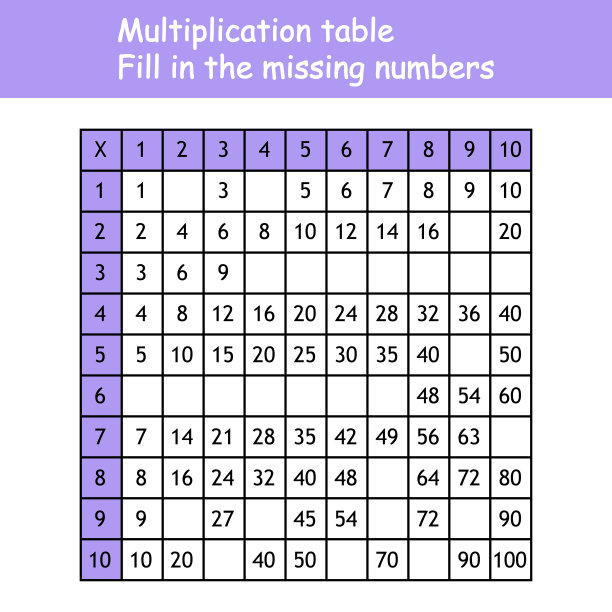 Multiplication table
Fill in the missing numbers

| X | 1 | 2 | 3 | 4 | 5 | 6 | 7 | 8 | 9 | 10 |
|---|---|---|---|---|---|---|---|---|---|---|
| 1 | 1 |  | 3 |  | 5 | 6 | 7 | 8 | 9 | 10 |
| 2 | 2 | 4 | 6 | 8 | 10 | 12 | 14 | 16 |  | 20 |
| 3 | 3 | 6 | 9 |  |  |  |  |  |  |  |
| 4 | 4 | 8 | 12 | 16 | 20 | 24 | 28 | 32 | 36 | 40 |
| 5 | 5 | 10 | 15 | 20 | 25 | 30 | 35 | 40 |  | 50 |
| 6 |  |  |  |  |  |  |  | 48 | 54 | 60 |
| 7 | 7 | 14 | 21 | 28 | 35 | 42 | 49 | 56 | 63 |  |
| 8 | 8 | 16 | 24 | 32 | 40 | 48 |  | 64 | 72 | 80 |
| 9 | 9 |  | 27 |  | 45 | 54 |  | 72 |  | 90 |
| 10 | 10 | 20 |  | 40 | 50 |  | 70 |  | 90 | 100 |